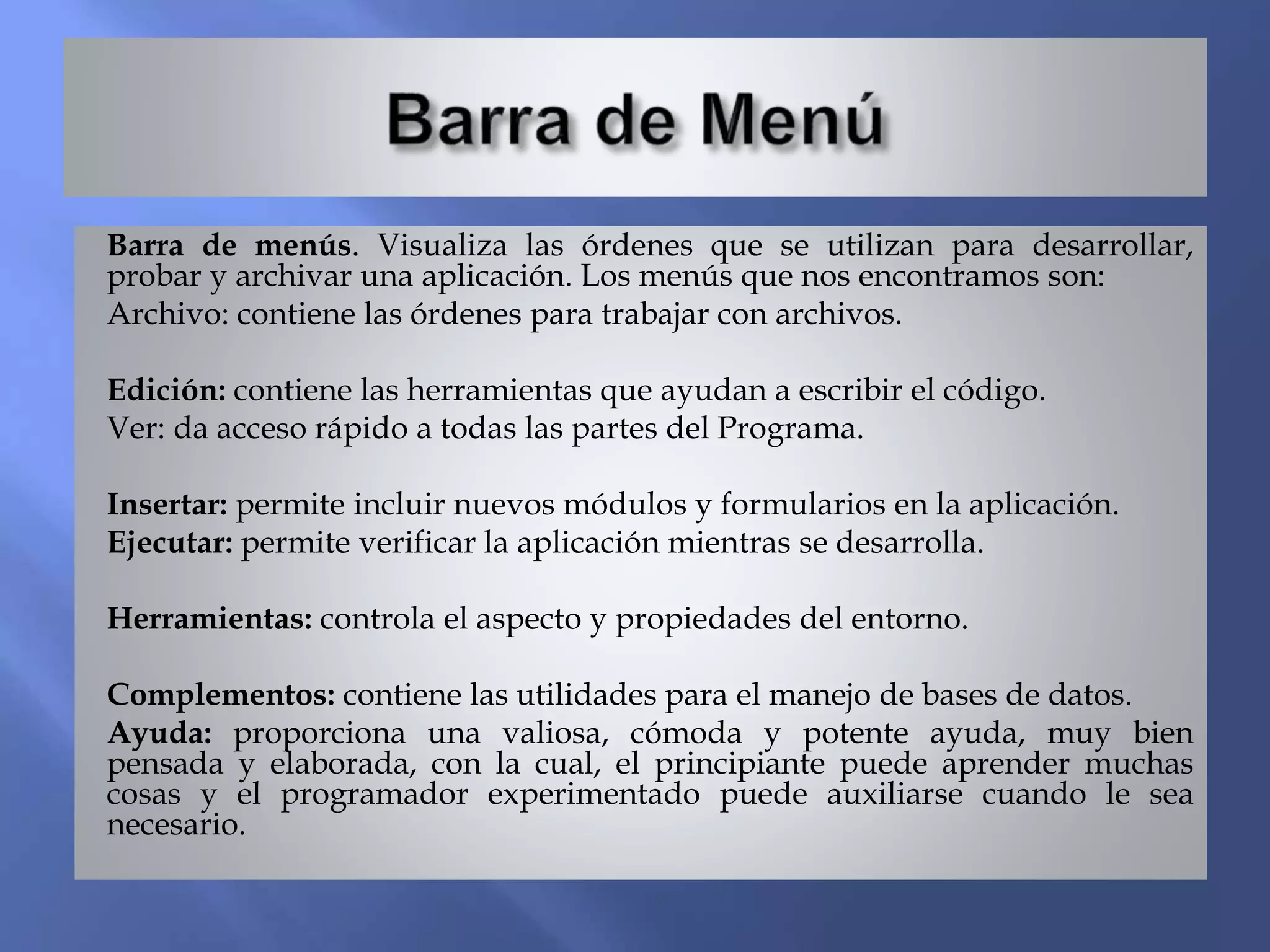 Barra de Menú

Barra de menús. Visualiza las órdenes que se utilizan para desarrollar, probar y archivar una aplicación. Los menús que nos encontramos son:
Archivo: contiene las órdenes para trabajar con archivos.

Edición: contiene las herramientas que ayudan a escribir el código.
Ver: da acceso rápido a todas las partes del Programa.

Insertar: permite incluir nuevos módulos y formularios en la aplicación.
Ejecutar: permite verificar la aplicación mientras se desarrolla.

Herramientas: controla el aspecto y propiedades del entorno.

Complementos: contiene las utilidades para el manejo de bases de datos.
Ayuda: proporciona una valiosa, cómoda y potente ayuda, muy bien pensada y elaborada, con la cual, el principiante puede aprender muchas cosas y el programador experimentado puede auxiliarse cuando le sea necesario.